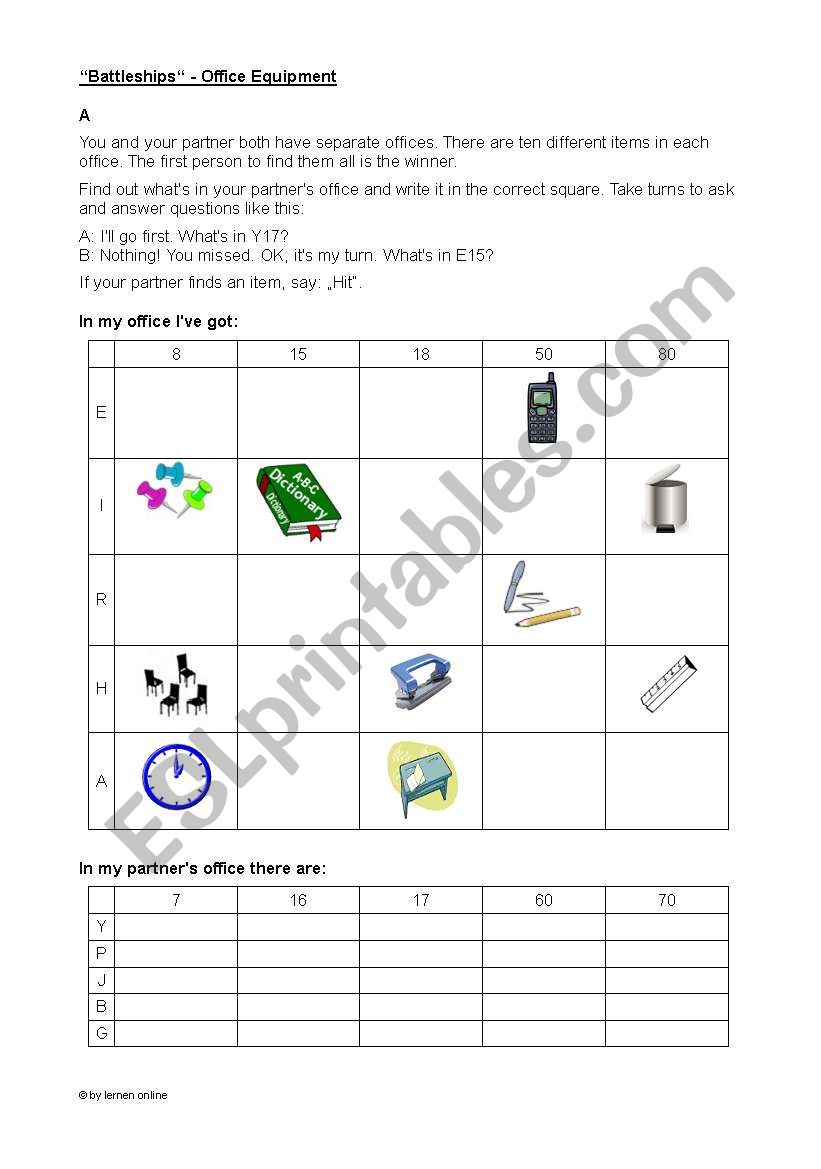 “Battleships“ - Office Equipment

A

You and your partner both have separate offices. There are ten different items in each office. The first person to find them all is the winner.

Find out what's in your partner's office and write it in the correct square. Take turns to ask and answer questions like this:

A: I'll go first. What's in Y17?
B: Nothing! You missed. OK, it's my turn. What's in E15?

If your partner finds an item, say: „Hit“.

In my office I've got:

| | 8 | 15 | 18 | 50 | 80 |
|---|---|---|---|---|---|
| E | | | | | |
| I | | A-B-C Dictionary Dictionary | | | |
| R | | | | | |
| H | | | | | |
| A | | | | | |

In my partner's office there are:

| | 7 | 16 | 17 | 60 | 70 |
|---|---|---|---|---|---|
| Y | | | | | |
| P | | | | | |
| J | | | | | |
| B | | | | | |
| G | | | | | |

© by lernen online

ESLprintables.com